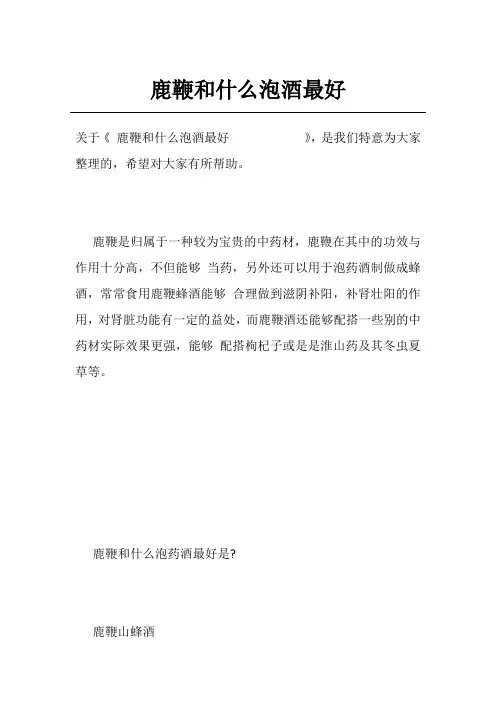 鹿鞭和什么泡酒最好

关于《 鹿鞭和什么泡酒最好 》，是我们特意为大家整理的，希望对大家有所帮助。

鹿鞭是归属于一种较为宝贵的中药材，鹿鞭在其中的功效与作用十分高，不但能够 当药，另外还可以用于泡药酒制做成蜂酒，常常食用鹿鞭蜂酒能够 合理做到滋阴补阳，补肾壮阳的作用，对肾脏功能有一定的益处，而鹿鞭酒还能够配搭一些别的中药材实际效果更强，能够 配搭枸杞子或是是淮山药及其冬虫夏草等。

鹿鞭和什么泡药酒最好是?

鹿鞭山蜂酒